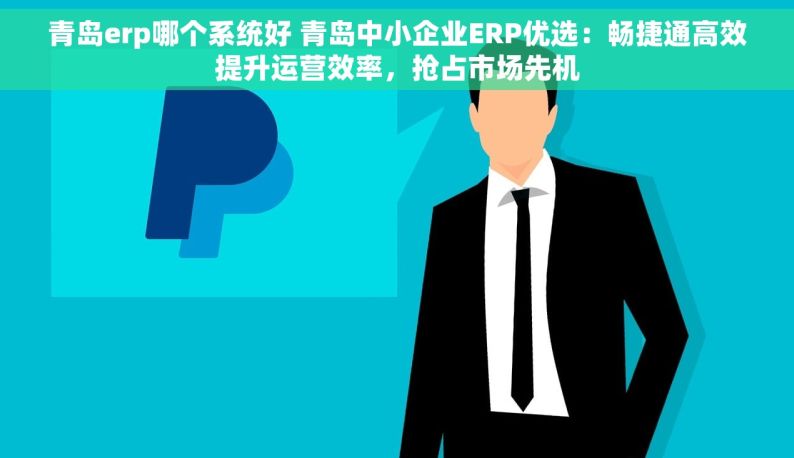 青岛erp哪个系统好 青岛中小企业ERP优选：畅捷通高效提升运营效率，抢占市场先机